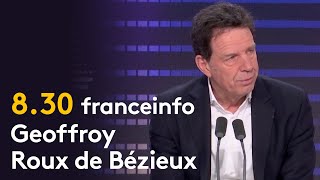 8.30 franceinfo
Geoffroy
Roux de Bézieux